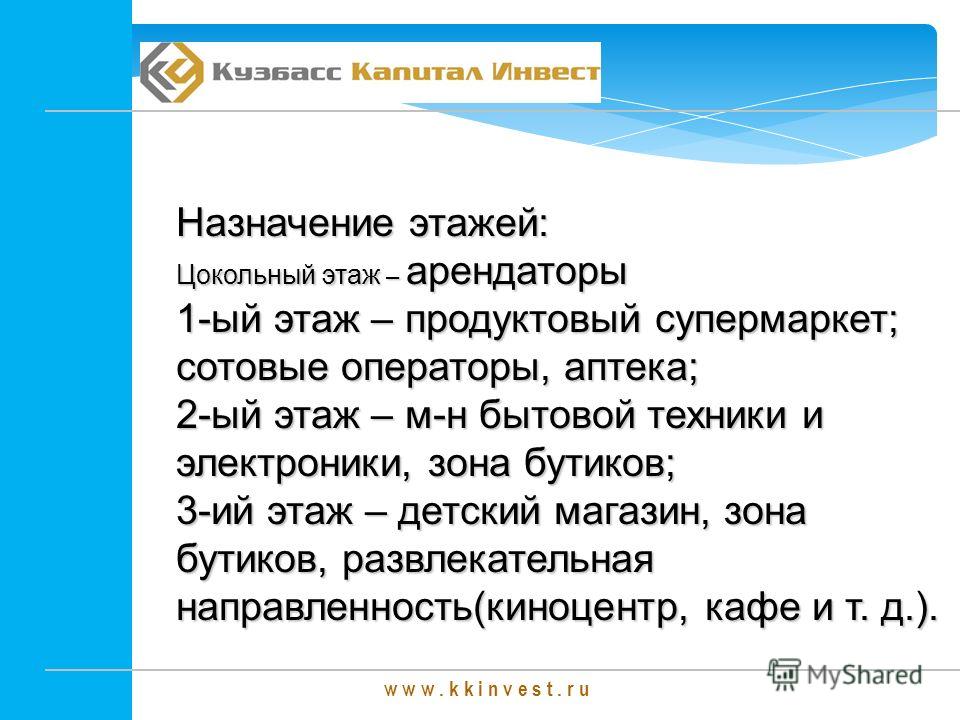 Кузбасс Капитал Инвест

Назначение этажей:
Цокольный этаж – арендаторы
1-ый этаж – продуктовый супермаркет; сотовые операторы, аптека;
2-ый этаж – м-н бытовой техники и электроники, зона бутиков;
3-ий этаж – детский магазин, зона бутиков, развлекательная направленность(киноцентр, кафе и т. д.).

www.kkinvest.ru

MyShared